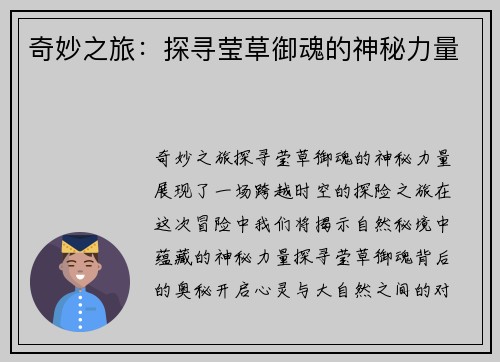 奇妙之旅：探寻莹草御魂的神秘力量

奇妙之旅探寻莹草御魂的神秘力量展现了一场跨越时空的探险之旅在这次冒险中我们将揭示自然秘境中蕴藏的神秘力量探寻莹草御魂背后的奥秘开启心灵与大自然之间的对